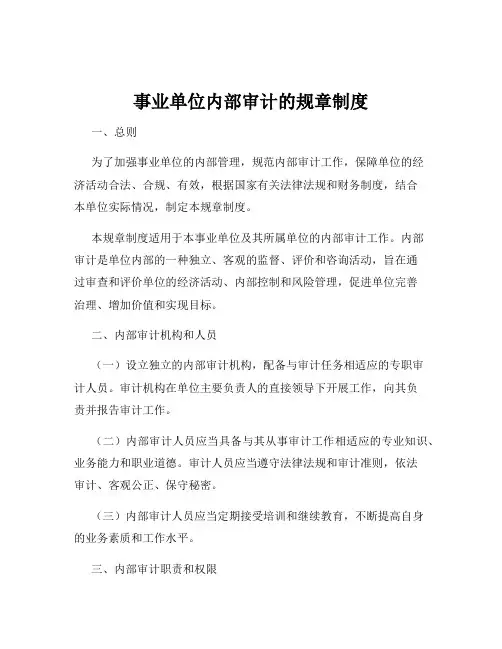 事业单位内部审计的规章制度

一、总则

为了加强事业单位的内部管理，规范内部审计工作，保障单位的经济活动合法、合规、有效，根据国家有关法律法规和财务制度，结合本单位实际情况，制定本规章制度。

本规章制度适用于本事业单位及其所属单位的内部审计工作。内部审计是单位内部的一种独立、客观的监督、评价和咨询活动，旨在通过审查和评价单位的经济活动、内部控制和风险管理，促进单位完善治理、增加价值和实现目标。

二、内部审计机构和人员

（一）设立独立的内部审计机构，配备与审计任务相适应的专职审计人员。审计机构在单位主要负责人的直接领导下开展工作，向其负责并报告审计工作。

（二）内部审计人员应当具备与其从事审计工作相适应的专业知识、业务能力和职业道德。审计人员应当遵守法律法规和审计准则，依法审计、客观公正、保守秘密。

（三）内部审计人员应当定期接受培训和继续教育，不断提高自身的业务素质和工作水平。

三、内部审计职责和权限